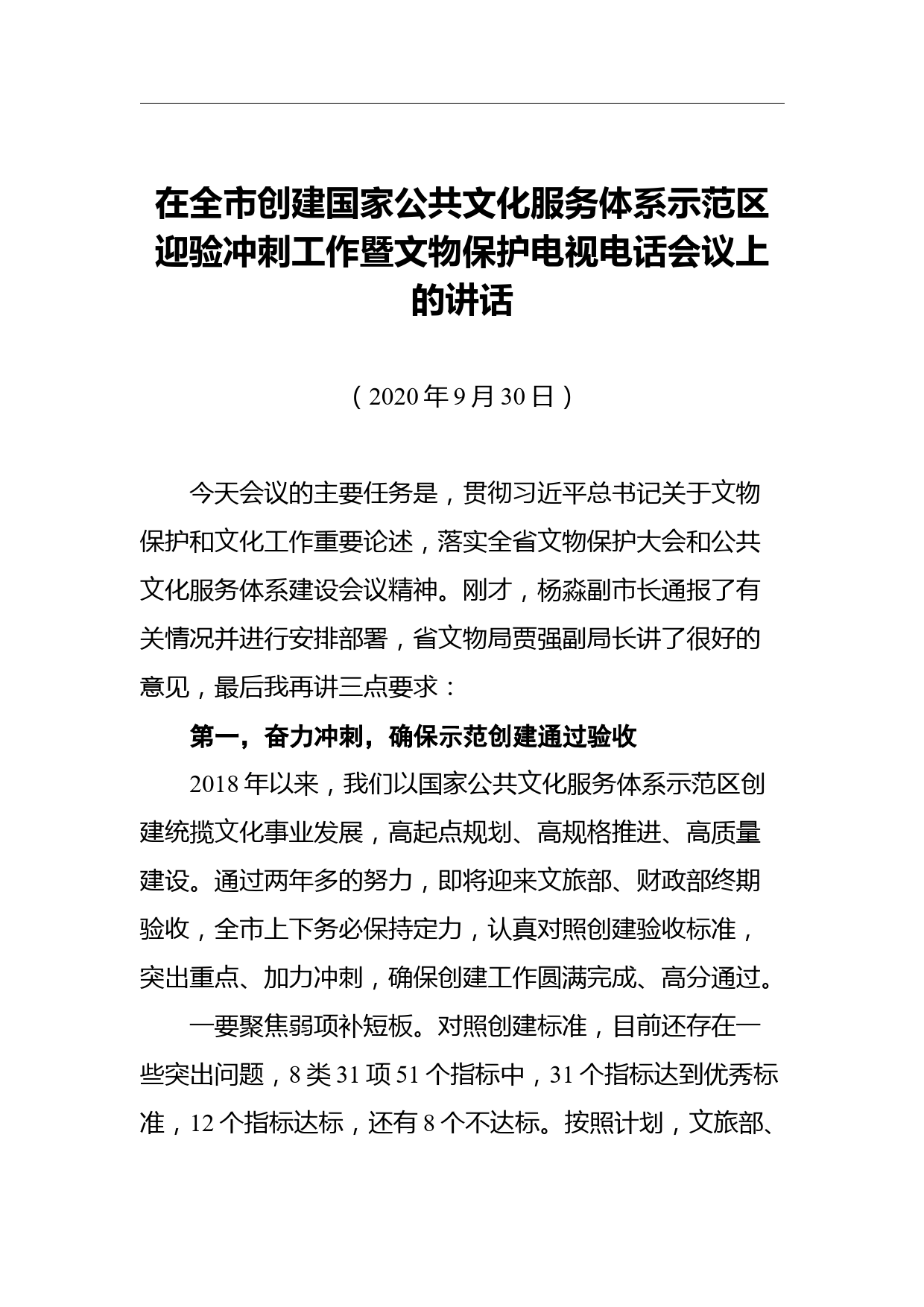 在全市创建国家公共文化服务体系示范区迎验冲刺工作暨文物保护电视电话会议上的讲话

（2020年9月30日）

今天会议的主要任务是，贯彻习近平总书记关于文物保护和文化工作重要论述，落实全省文物保护大会和公共文化服务体系建设会议精神。刚才，杨淼副市长通报了有关情况并进行安排部署，省文物局贾强副局长讲了很好的意见，最后我再讲三点要求：

第一，奋力冲刺，确保示范创建通过验收

2018年以来，我们以国家公共文化服务体系示范区创建统揽文化事业发展，高起点规划、高规格推进、高质量建设。通过两年多的努力，即将迎来文旅部、财政部终期验收，全市上下务必保持定力，认真对照创建验收标准，突出重点、加力冲刺，确保创建工作圆满完成、高分通过。

一要聚焦弱项补短板。对照创建标准，目前还存在一些突出问题，8类31项51个指标中，31个指标达到优秀标准，12个指标达标，还有8个不达标。按照计划，文旅部、